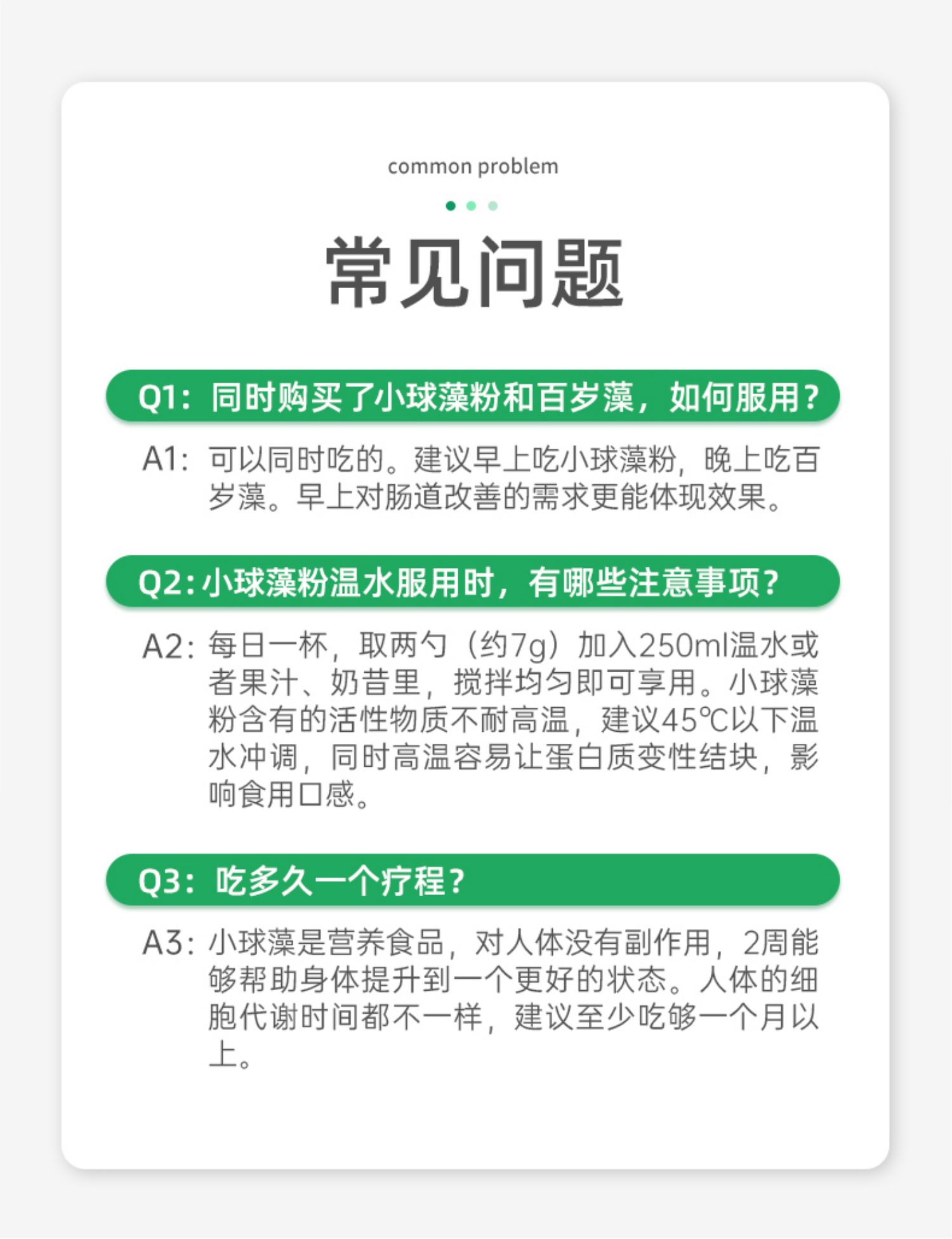 common problem

常见问题

Q1：同时购买了小球藻粉和百岁藻，如何服用？

A1：可以同时吃的。建议早上吃小球藻粉，晚上吃百岁藻。早上对肠道改善的需求更能体现效果。

Q2：小球藻粉温水服用时，有哪些注意事项？

A2：每日一杯，取两勺（约7g）加入250ml温水或者果汁、奶昔里，搅拌均匀即可享用。小球藻粉含有的活性物质不耐高温，建议45℃以下温水冲调，同时高温容易让蛋白质变性结块，影响食用口感。

Q3：吃多久一个疗程？

A3：小球藻是营养食品，对人体没有副作用，2周能够帮助身体提升到一个更好的状态。人体的细胞代谢时间都不一样，建议至少吃够一个月以上。